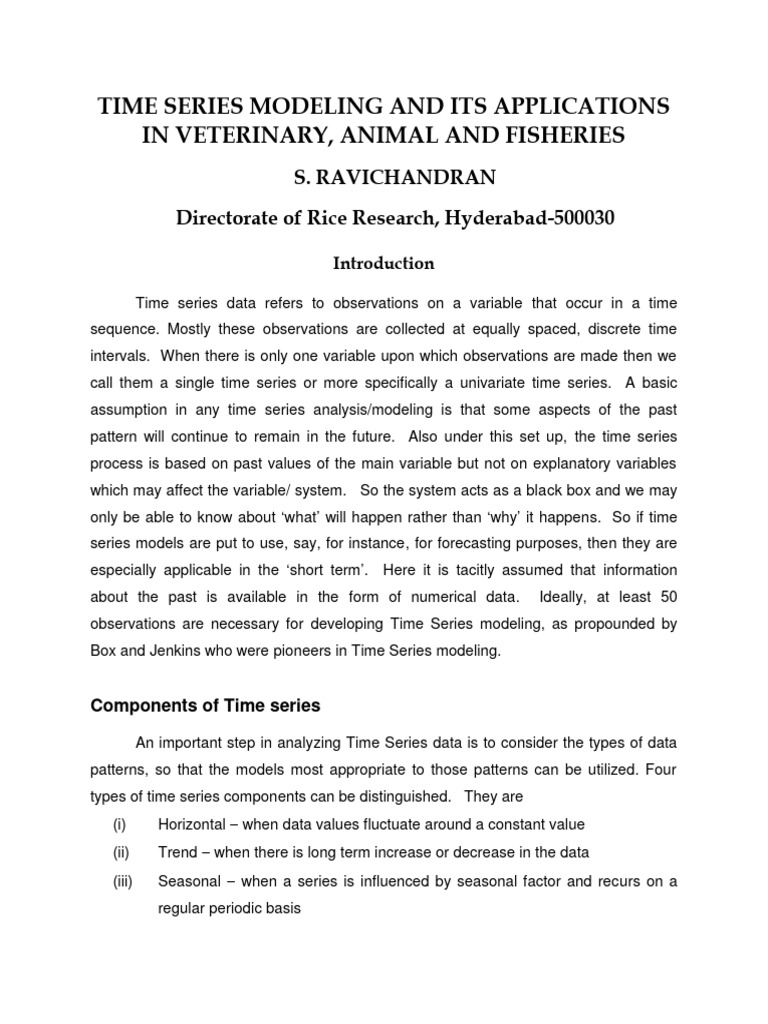 TIME SERIES MODELING AND ITS APPLICATIONS IN VETERINARY, ANIMAL AND FISHERIES

S. RAVICHANDRAN

Directorate of Rice Research, Hyderabad-500030

Introduction

Time series data refers to observations on a variable that occur in a time sequence. Mostly these observations are collected at equally spaced, discrete time intervals. When there is only one variable upon which observations are made then we call them a single time series or more specifically a univariate time series. A basic assumption in any time series analysis/modeling is that some aspects of the past pattern will continue to remain in the future. Also under this set up, the time series process is based on past values of the main variable but not on explanatory variables which may affect the variable/ system. So the system acts as a black box and we may only be able to know about 'what' will happen rather than 'why' it happens. So if time series models are put to use, say, for instance, for forecasting purposes, then they are especially applicable in the 'short term'. Here it is tacitly assumed that information about the past is available in the form of numerical data. Ideally, at least 50 observations are necessary for developing Time Series modeling, as propounded by Box and Jenkins who were pioneers in Time Series modeling.

Components of Time series

An important step in analyzing Time Series data is to consider the types of data patterns, so that the models most appropriate to those patterns can be utilized. Four types of time series components can be distinguished. They are

(i) Horizontal – when data values fluctuate around a constant value

(ii) Trend – when there is long term increase or decrease in the data

(iii) Seasonal – when a series is influenced by seasonal factor and recurs on a regular periodic basis